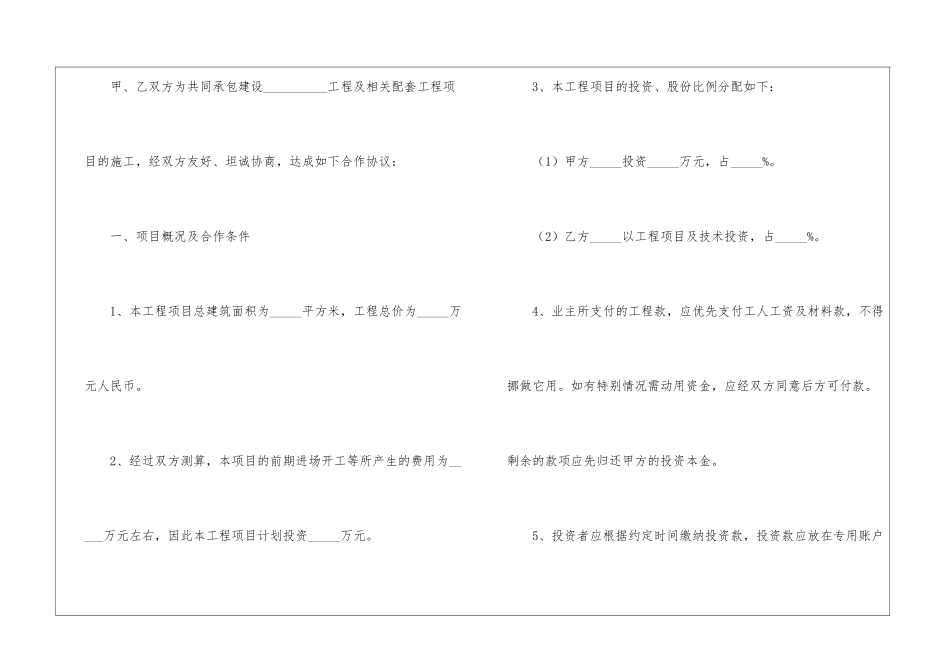 甲、乙双方为共同承包建设__________工程及相关配套工程项目的施工，经双方友好、坦诚协商，达成如下合作协议：

一、项目概况及合作条件

1、本工程项目总建筑面积为_____平方米，工程总价为_____万元人民币。

2、经过双方测算，本项目的前期进场开工等所产生的费用为_____万元左右，因此本工程项目计划投资_____万元。

3、本工程项目的投资、股份比例分配如下：

（1）甲方_____投资_____万元，占_____%。

（2）乙方_____以工程项目及技术投资，占_____%。

4、业主所支付的工程款，应优先支付工人工资及材料款，不得挪做它用。如有特别情况需动用资金，应经双方同意后方可付款。剩余的款项应先归还甲方的投资本金。

5、投资者应根据约定时间缴纳投资款，投资款应放在专用账户